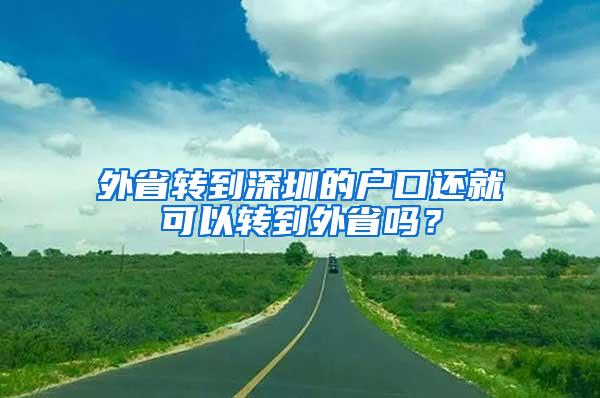 外省转到深圳的户口还就可以转到外省吗？